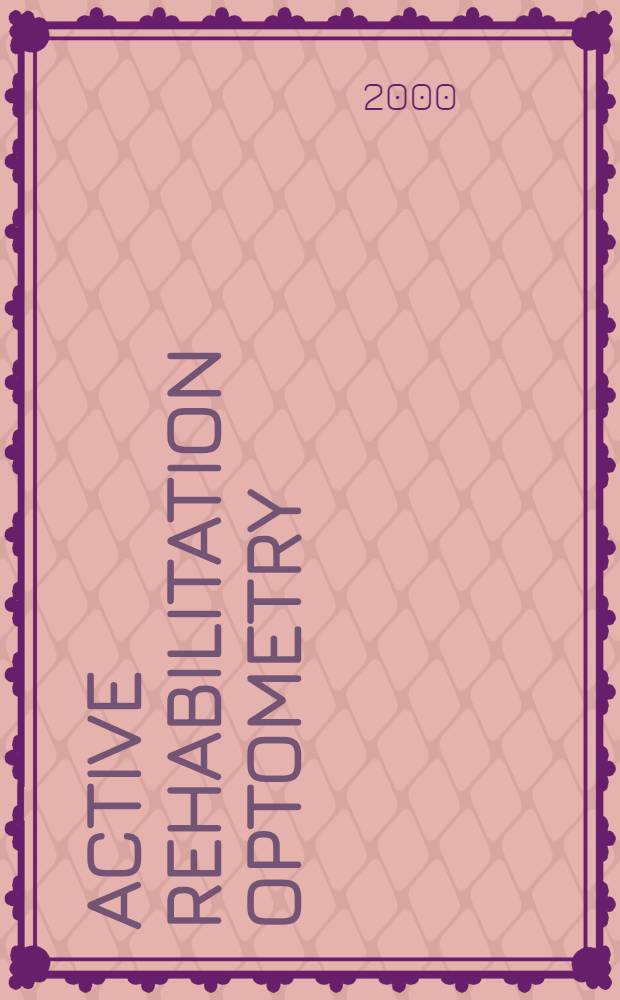 2000

ACTIVE REHABILITATION OPTOMETRY